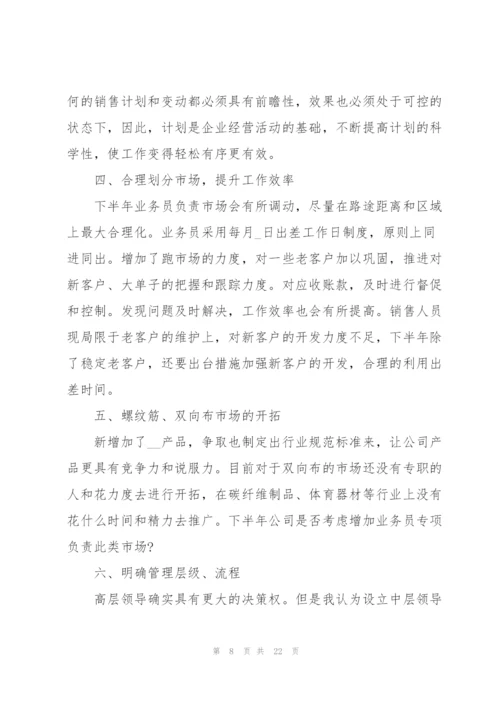 何的销售计划和变动都必须具有前瞻性，效果也必须处于可控的状态下，因此，计划是企业经营活动的基础，不断提高计划的科学性，使工作变得轻松有序更有效。

四、合理划分市场，提升工作效率

下半年业务员负责市场会有所调动，尽量在路途距离和区域上最大合理化。业务员采用每月_日出差工作日制度，原则上同进同出。增加了跑市场的力度，对一些老客户加以巩固，推进对新客户、大单子的把握和跟踪力度。对应收账款，及时进行督促和控制。发现问题及时解决，工作效率也会有所提高。销售人员现局限于老客户的维护上，对新客户的开发力度不足，下半年除了稳定老客户，还要出台措施加强新客户的开发，合理的利用出差时间。

五、螺纹筋、双向布市场的开拓

新增加了__产品，争取也制定出行业规范标准来，让公司产品更具有竞争力和说服力。目前对于双向布的市场还没有专职的人和花力度去进行开拓，在碳纤维制品、体育器材等行业上没有花什么时间和精力去推广。下半年公司是否考虑增加业务员专项负责此类市场?

六、明确管理层级、流程

高层领导确实具有更大的决策权。但是我认为设立中层领导

第 8 页 共 22 页